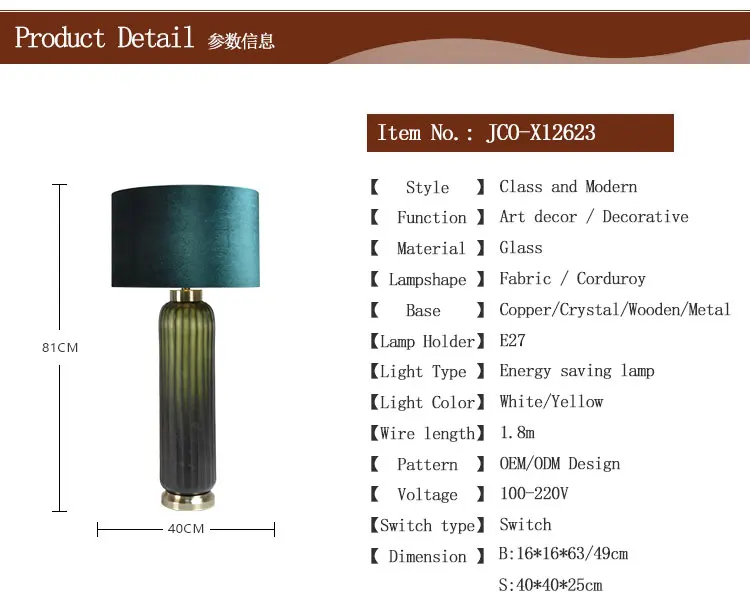 Product Detail 参数信息

81CM

40CM

Item No.: JCO-X12623

【 Style 】 Class and Modern
【 Function 】 Art decor / Decorative
【 Material 】 Glass
【 Lampshape 】 Fabric / Corduroy
【 Base 】 Copper/Crystal/Wooden/Metal
【Lamp Holder】 E27
【Light Type 】 Energy saving lamp
【Light Color】 White/Yellow
【Wire length】 1.8m
【 Pattern 】 OEM/ODM Design
【 Voltage 】 100-220V
【Switch type】 Switch
【 Dimension 】 B:16*16*63/49cm
S:40*40*25cm